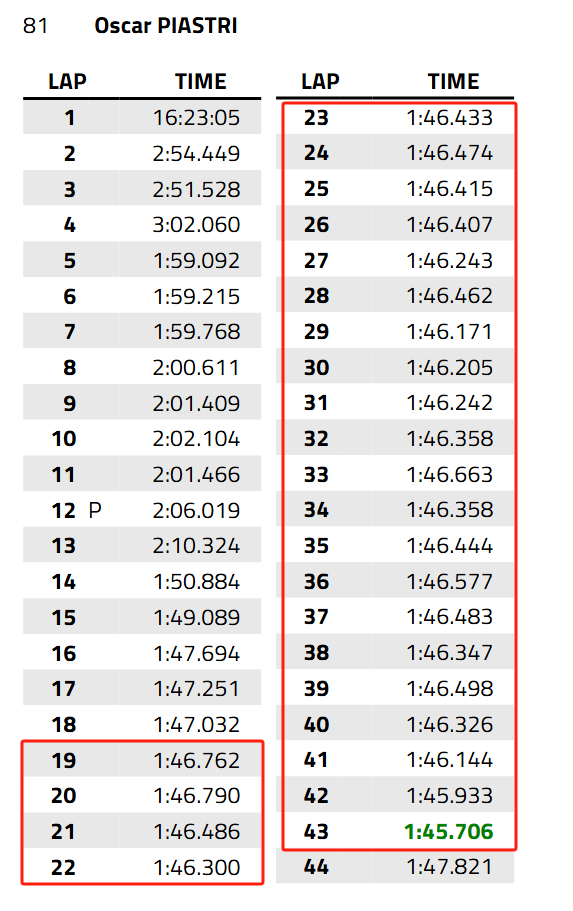 81 Oscar PIASTRI

| LAP | TIME |
|---|---|
| 1 | 16:23:05 |
| 2 | 2:54.449 |
| 3 | 2:51.528 |
| 4 | 3:02.060 |
| 5 | 1:59.092 |
| 6 | 1:59.215 |
| 7 | 1:59.768 |
| 8 | 2:00.611 |
| 9 | 2:01.409 |
| 10 | 2:02.104 |
| 11 | 2:01.466 |
| 12 P | 2:06.019 |
| 13 | 2:10.324 |
| 14 | 1:50.884 |
| 15 | 1:49.089 |
| 16 | 1:47.694 |
| 17 | 1:47.251 |
| 18 | 1:47.032 |
| 19 | 1:46.762 |
| 20 | 1:46.790 |
| 21 | 1:46.486 |
| 22 | 1:46.300 |

| LAP | TIME |
|---|---|
| 23 | 1:46.433 |
| 24 | 1:46.474 |
| 25 | 1:46.415 |
| 26 | 1:46.407 |
| 27 | 1:46.243 |
| 28 | 1:46.462 |
| 29 | 1:46.171 |
| 30 | 1:46.205 |
| 31 | 1:46.242 |
| 32 | 1:46.358 |
| 33 | 1:46.663 |
| 34 | 1:46.358 |
| 35 | 1:46.444 |
| 36 | 1:46.577 |
| 37 | 1:46.483 |
| 38 | 1:46.347 |
| 39 | 1:46.498 |
| 40 | 1:46.326 |
| 41 | 1:46.144 |
| 42 | 1:45.933 |
| 43 | 1:45.706 |
| 44 | 1:47.821 |